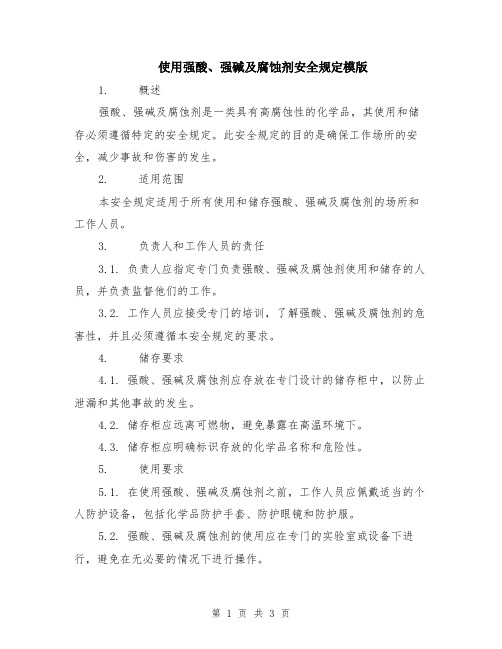 使用强酸、强碱及腐蚀剂安全规定模版

1. 概述

强酸、强碱及腐蚀剂是一类具有高腐蚀性的化学品，其使用和储存必须遵循特定的安全规定。此安全规定的目的是确保工作场所的安全，减少事故和伤害的发生。

2. 适用范围

本安全规定适用于所有使用和储存强酸、强碱及腐蚀剂的场所和工作人员。

3. 负责人和工作人员的责任

3.1. 负责人应指定专门负责强酸、强碱及腐蚀剂使用和储存的人员，并负责监督他们的工作。

3.2. 工作人员应接受专门的培训，了解强酸、强碱及腐蚀剂的危害性，并且必须遵循本安全规定的要求。

4. 储存要求

4.1. 强酸、强碱及腐蚀剂应存放在专门设计的储存柜中，以防止泄漏和其他事故的发生。

4.2. 储存柜应远离可燃物，避免暴露在高温环境下。

4.3. 储存柜应明确标识存放的化学品名称和危险性。

5. 使用要求

5.1. 在使用强酸、强碱及腐蚀剂之前，工作人员应佩戴适当的个人防护设备，包括化学品防护手套、防护眼镜和防护服。

5.2. 强酸、强碱及腐蚀剂的使用应在专门的实验室或设备下进行，避免在无必要的情况下进行操作。

第 1 页 共 3 页